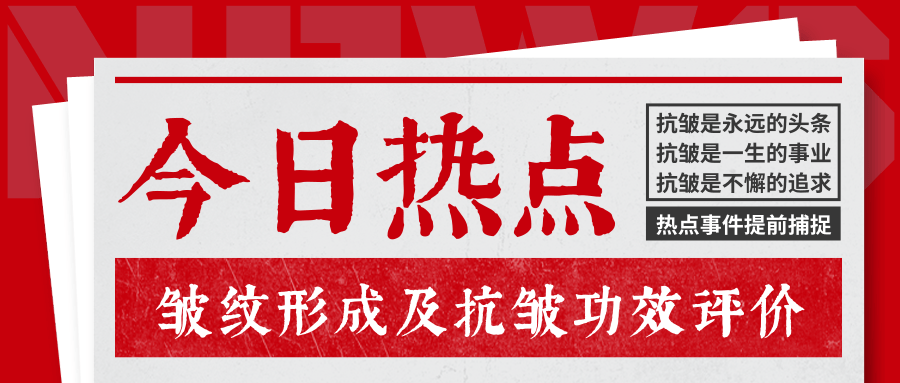 NEWS

今日热点

抗皱是永远的头条
抗皱是一生的事业
抗皱是不懈的追求

热点事件提前捕捉

皱纹形成及抗皱功效评价